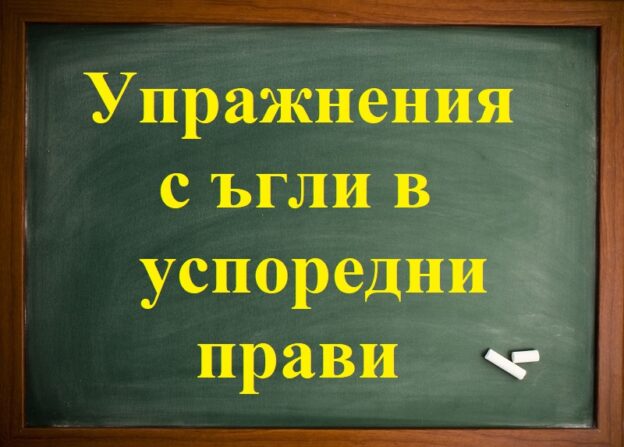 Упражнения с ъгли в успоредни прави